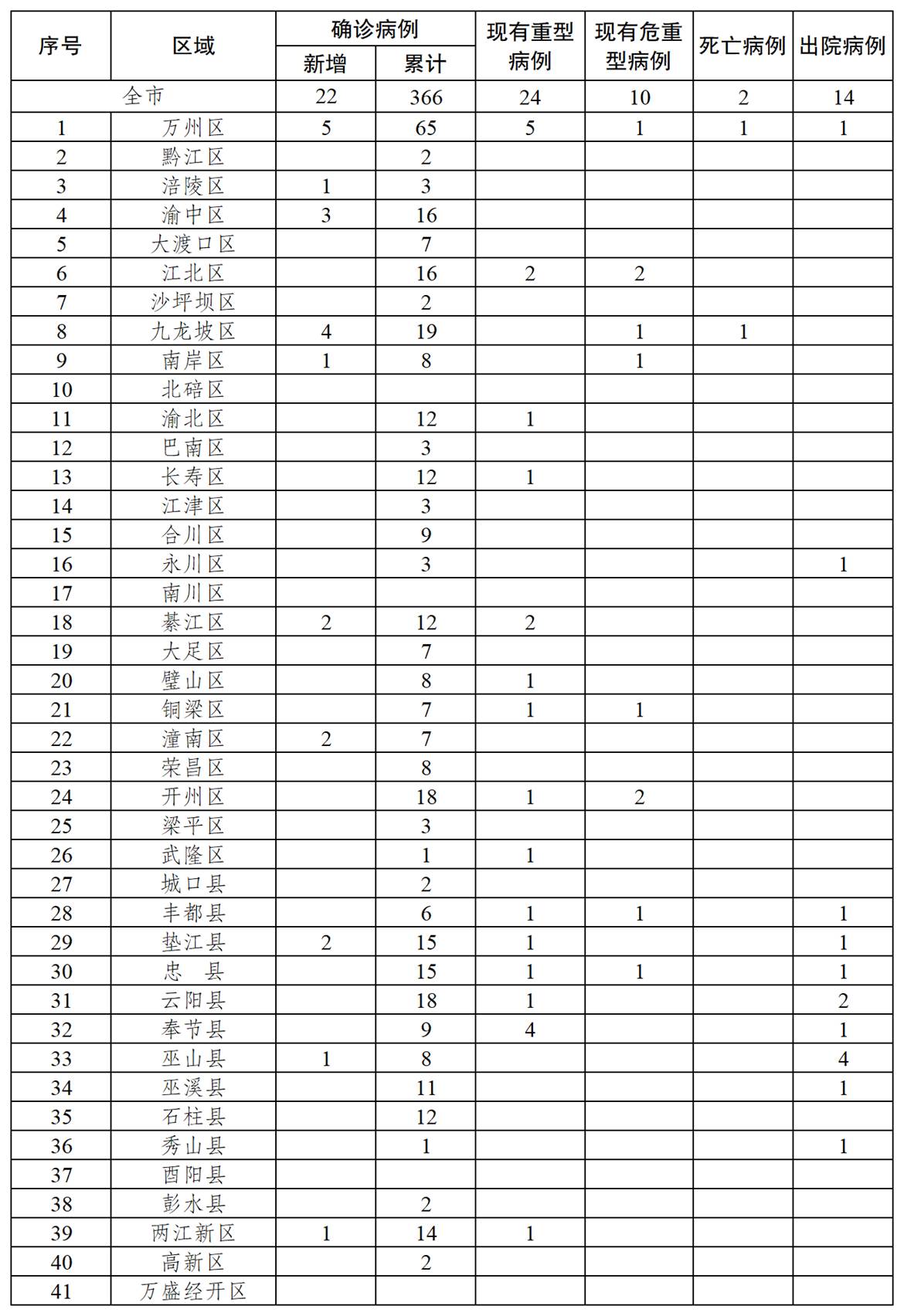 | 序号 | 区域 | 确诊病例 新增 | 确诊病例 累计 | 现有重型病例 | 现有危重型病例 | 死亡病例 | 出院病例 |
|---|---|---|---|---|---|---|---|
| 全市 | | 22 | 366 | 24 | 10 | 2 | 14 |
| 1 | 万州区 | 5 | 65 | 5 | 1 | 1 | 1 |
| 2 | 黔江区 | | 2 | | | | |
| 3 | 涪陵区 | 1 | 3 | | | | |
| 4 | 渝中区 | 3 | 16 | | | | |
| 5 | 大渡口区 | | 7 | | | | |
| 6 | 江北区 | | 16 | 2 | 2 | | |
| 7 | 沙坪坝区 | | 2 | | | | |
| 8 | 九龙坡区 | 4 | 19 | | 1 | 1 | |
| 9 | 南岸区 | 1 | 8 | | 1 | | |
| 10 | 北碚区 | | | | | | |
| 11 | 渝北区 | | 12 | 1 | | | |
| 12 | 巴南区 | | 3 | | | | |
| 13 | 长寿区 | | 12 | 1 | | | |
| 14 | 江津区 | | 3 | | | | |
| 15 | 合川区 | | 9 | | | | |
| 16 | 永川区 | | 3 | | | | 1 |
| 17 | 南川区 | | | | | | |
| 18 | 綦江区 | 2 | 12 | 2 | | | |
| 19 | 大足区 | | 7 | | | | |
| 20 | 璧山区 | | 8 | 1 | | | |
| 21 | 铜梁区 | | 7 | 1 | 1 | | |
| 22 | 潼南区 | 2 | 7 | | | | |
| 23 | 荣昌区 | | 8 | | | | |
| 24 | 开州区 | | 18 | 1 | 2 | | |
| 25 | 梁平区 | | 3 | | | | |
| 26 | 武隆区 | | 1 | 1 | | | |
| 27 | 城口县 | | 2 | | | | |
| 28 | 丰都县 | | 6 | 1 | 1 | | 1 |
| 29 | 垫江县 | 2 | 15 | 1 | | | 1 |
| 30 | 忠 县 | | 15 | 1 | 1 | | 1 |
| 31 | 云阳县 | | 18 | 1 | | | 2 |
| 32 | 奉节县 | | 9 | 4 | | | 1 |
| 33 | 巫山县 | 1 | 8 | | | | 4 |
| 34 | 巫溪县 | | 11 | | | | 1 |
| 35 | 石柱县 | | 12 | | | | |
| 36 | 秀山县 | | 1 | | | | 1 |
| 37 | 酉阳县 | | | | | | |
| 38 | 彭水县 | | 2 | | | | |
| 39 | 两江新区 | 1 | 14 | 1 | | | |
| 40 | 高新区 | | 2 | | | | |
| 41 | 万盛经开区 | | | | | | |